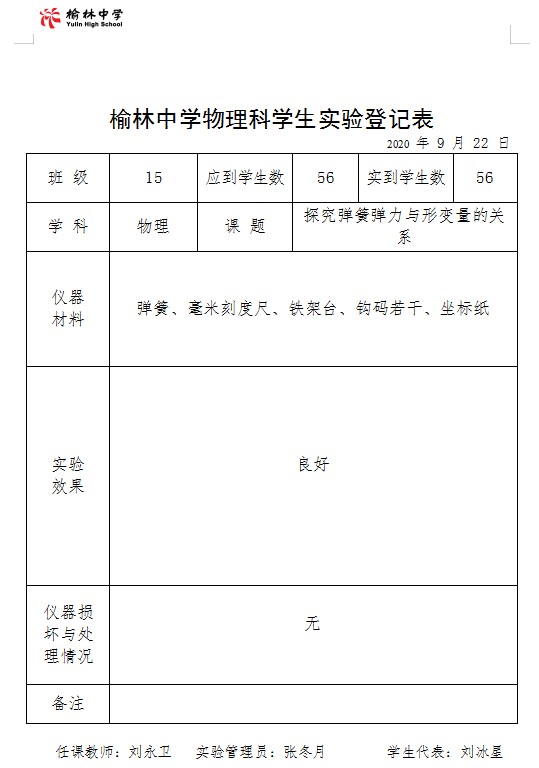 榆林中学
Yulin High School

榆林中学物理科学生实验登记表

2020 年 9 月 22 日

| 班 级 | 15 | 应到学生数 | 56 | 实到学生数 | 56 |
|---|---|---|---|---|---|
| 学 科 | 物理 | 课 题 | 探究弹簧弹力与形变量的关系 | | |
| 仪器材料 | 弹簧、毫米刻度尺、铁架台、钩码若干、坐标纸 | | | | |
| 实验效果 | 良好 | | | | |
| 仪器损坏与处理情况 | 无 | | | | |
| 备注 | | | | | |

任课教师：刘永卫　实验管理员：张冬月　学生代表：刘冰星